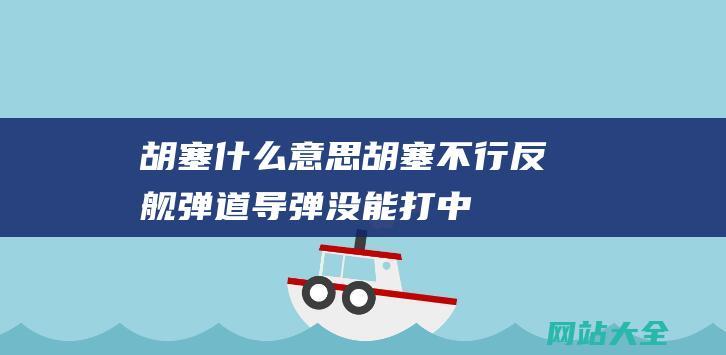 胡塞什么意思胡塞不行反舰弹道导弹没能打中

网站大全